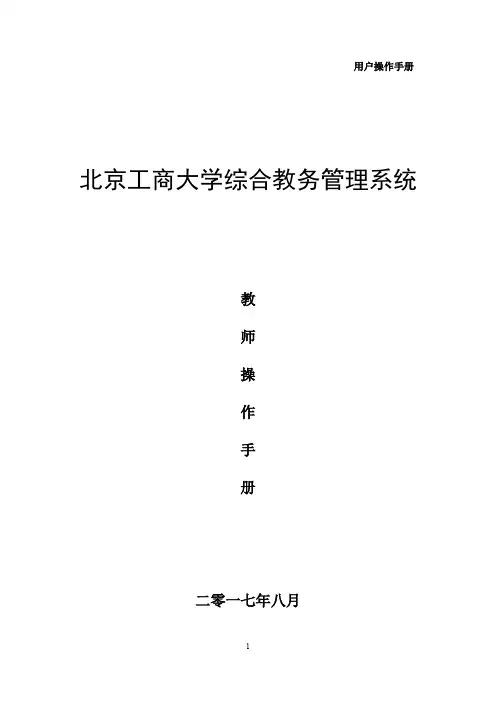 用户操作手册

北京工商大学综合教务管理系统

教
师
操
作
手
册

二零一七年八月

1